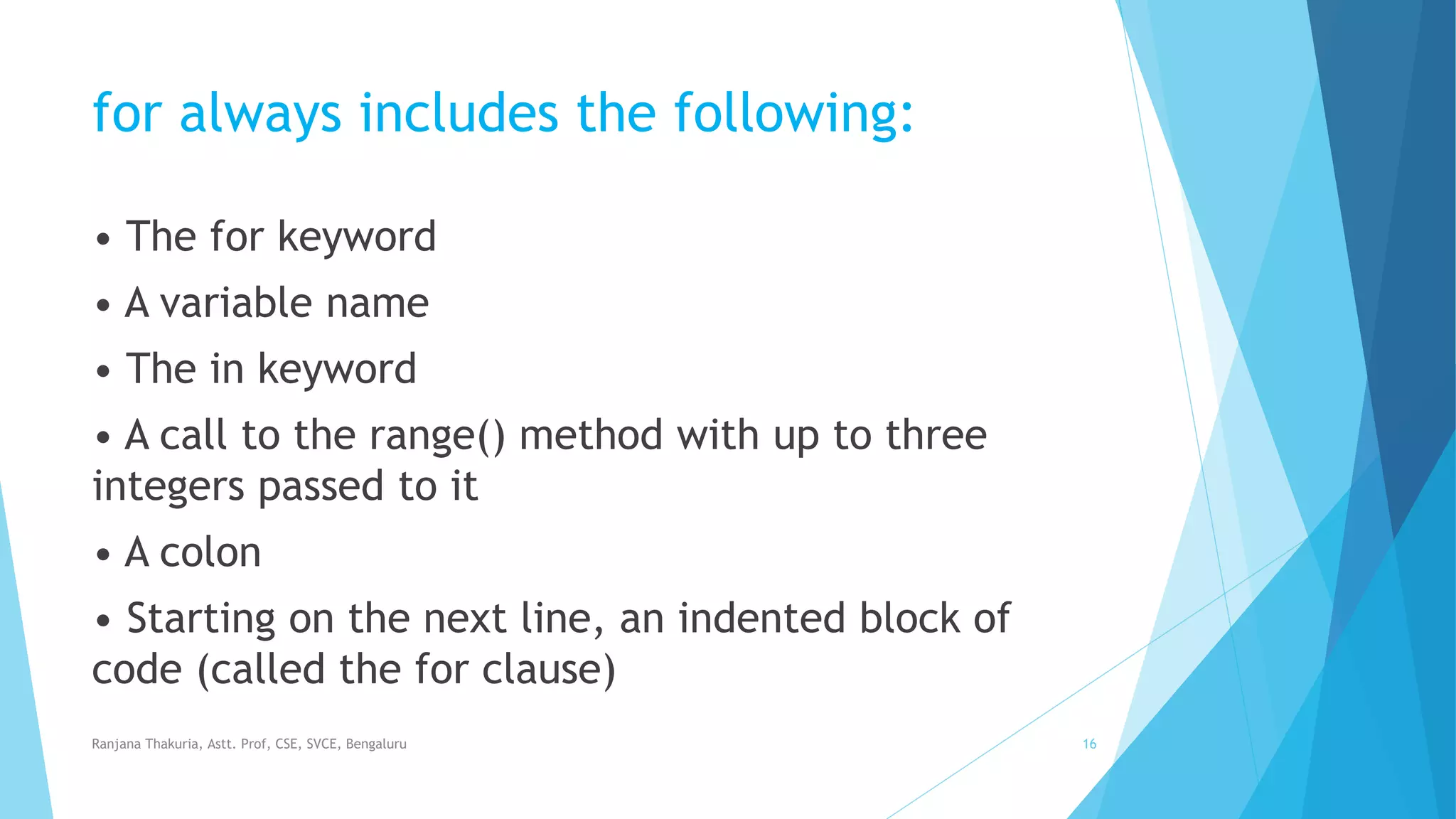 for always includes the following:

• The for keyword

• A variable name

• The in keyword

• A call to the range() method with up to three integers passed to it

• A colon

• Starting on the next line, an indented block of code (called the for clause)

Ranjana Thakuria, Astt. Prof, CSE, SVCE, Bengaluru

16